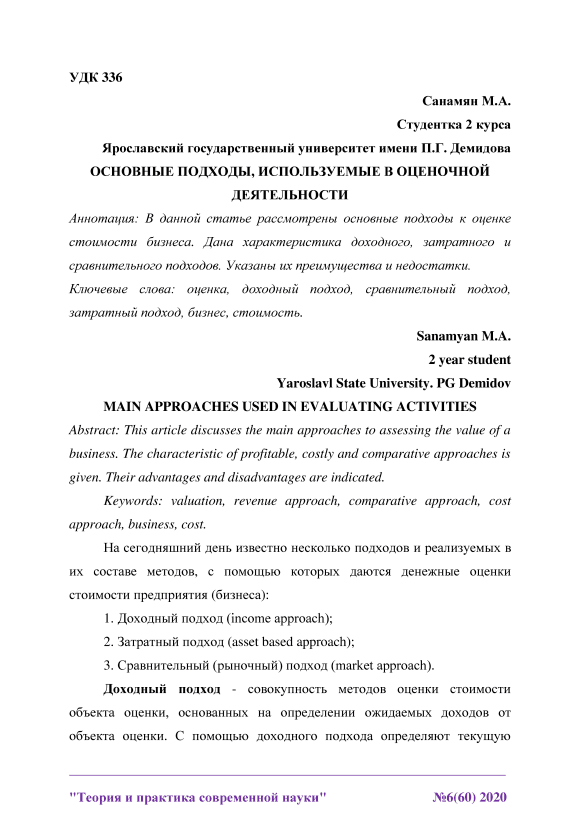 УДК 336

Санамян М.А.

Студентка 2 курса

Ярославский государственный университет имени П.Г. Демидова

ОСНОВНЫЕ ПОДХОДЫ, ИСПОЛЬЗУЕМЫЕ В ОЦЕНОЧНОЙ ДЕЯТЕЛЬНОСТИ

Аннотация: В данной статье рассмотрены основные подходы к оценке стоимости бизнеса. Дана характеристика доходного, затратного и сравнительного подходов. Указаны их преимущества и недостатки.

Ключевые слова: оценка, доходный подход, сравнительный подход, затратный подход, бизнес, стоимость.

Sanamyan M.A.

2 year student

Yaroslavl State University. PG Demidov

MAIN APPROACHES USED IN EVALUATING ACTIVITIES

Abstract: This article discusses the main approaches to assessing the value of a business. The characteristic of profitable, costly and comparative approaches is given. Their advantages and disadvantages are indicated.

Keywords: valuation, revenue approach, comparative approach, cost approach, business, cost.

На сегодняшний день известно несколько подходов и реализуемых в их составе методов, с помощью которых даются денежные оценки стоимости предприятия (бизнеса):

1. Доходный подход (income approach);

2. Затратный подход (asset based approach);

3. Сравнительный (рыночный) подход (market approach).

Доходный подход - совокупность методов оценки стоимости объекта оценки, основанных на определении ожидаемых доходов от объекта оценки. С помощью доходного подхода определяют текущую

"Теория и практика современной науки" №6(60) 2020